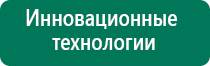 Инновационные технологии